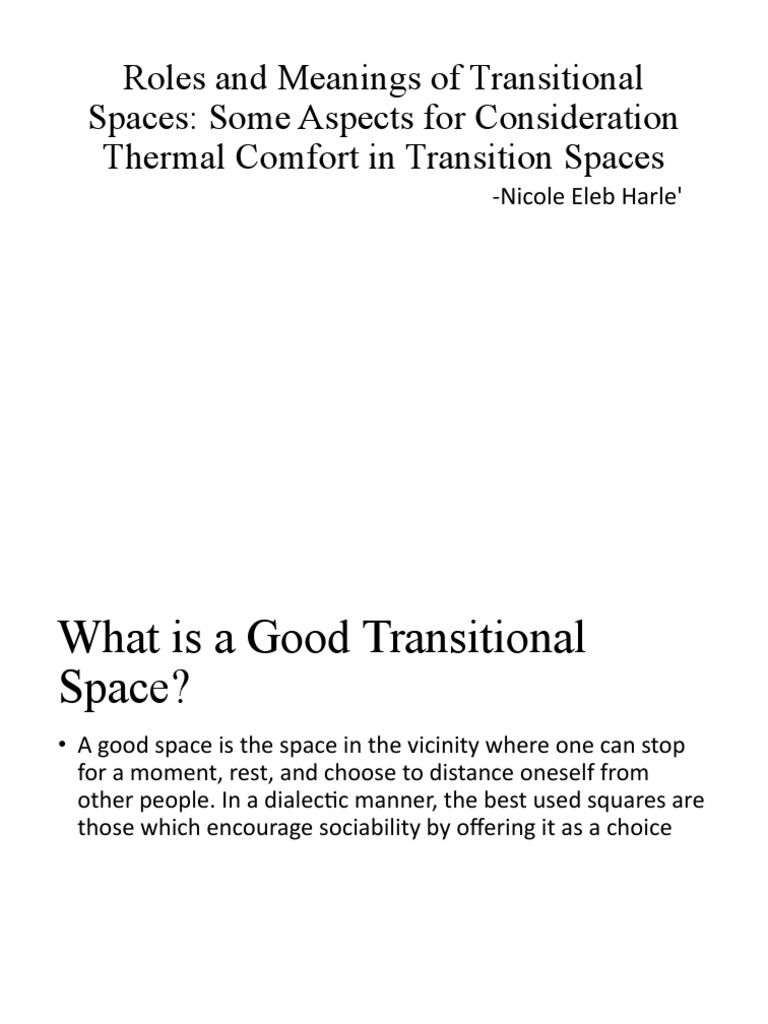 Roles and Meanings of Transitional Spaces: Some Aspects for Consideration Thermal Comfort in Transition Spaces

-Nicole Eleb Harle'

What is a Good Transitional Space?

• A good space is the space in the vicinity where one can stop for a moment, rest, and choose to distance oneself from other people. In a dialectic manner, the best used squares are those which encourage sociability by offering it as a choice